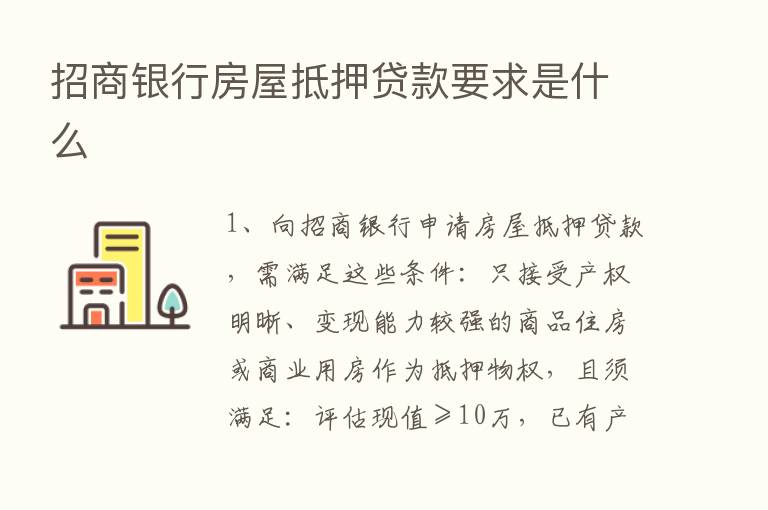 招商银行房屋抵押贷款要求是什么

1、向招商银行申请房屋抵押贷款，需满足这些条件：只接受产权明晰、变现能力较强的商品住房或商业用房作为抵押物权，且须满足：评估现值≥10万，已有产